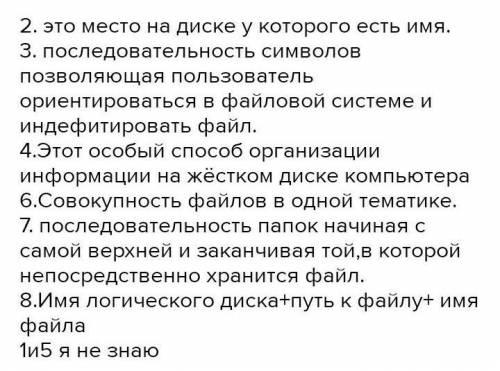 2. это место на диске у которого есть имя.
3. последовательность символов позволяющая пользователь ориентироваться в файловой системе и индефитировать файл.
4.Этот особый способ организации информации на жёстком диске компьютера
6.Совокупность файлов в одной тематике.
7. последовательность папок начиная с самой верхней и заканчивая той,в которой непосредственно хранится файл.
8.Имя логического диска+путь к файлу+ имя файла
1и5 я не знаю